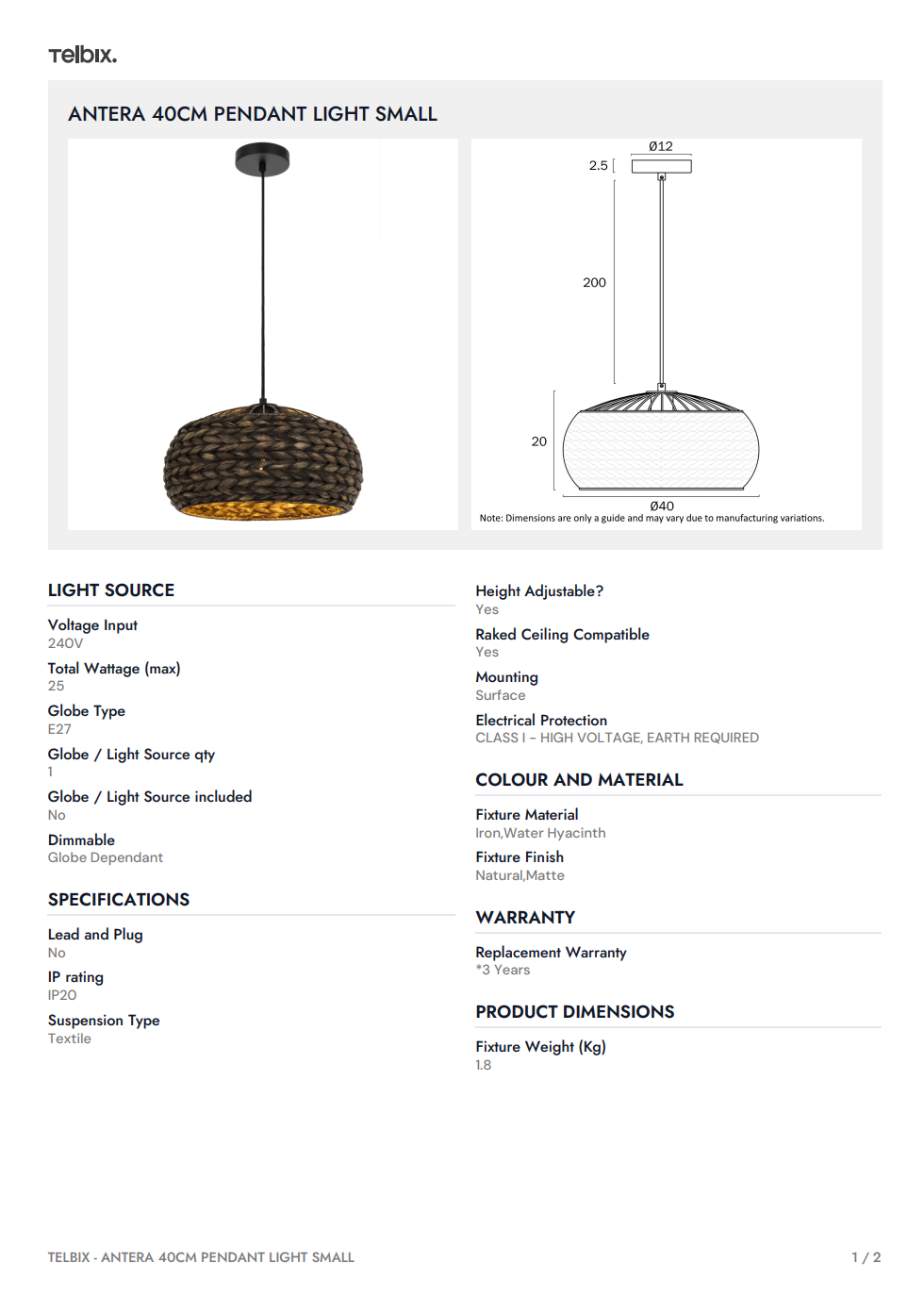 Telbix.

ANTERA 40CM PENDANT LIGHT SMALL

Ø12

2.5

200

20

Ø40

Note: Dimensions are only a guide and may vary due to manufacturing variations.

LIGHT SOURCE

Voltage Input
240V

Total Wattage (max)
25

Globe Type
E27

Globe / Light Source qty
1

Globe / Light Source included
No

Dimmable
Globe Dependant

SPECIFICATIONS

Lead and Plug
No

IP rating
IP20

Suspension Type
Textile

Height Adjustable?
Yes

Raked Ceiling Compatible
Yes

Mounting
Surface

Electrical Protection
CLASS I - HIGH VOLTAGE, EARTH REQUIRED

COLOUR AND MATERIAL

Fixture Material
Iron,Water Hyacinth

Fixture Finish
Natural,Matte

WARRANTY

Replacement Warranty
*3 Years

PRODUCT DIMENSIONS

Fixture Weight (Kg)
1.8

TELBIX - ANTERA 40CM PENDANT LIGHT SMALL

1 / 2